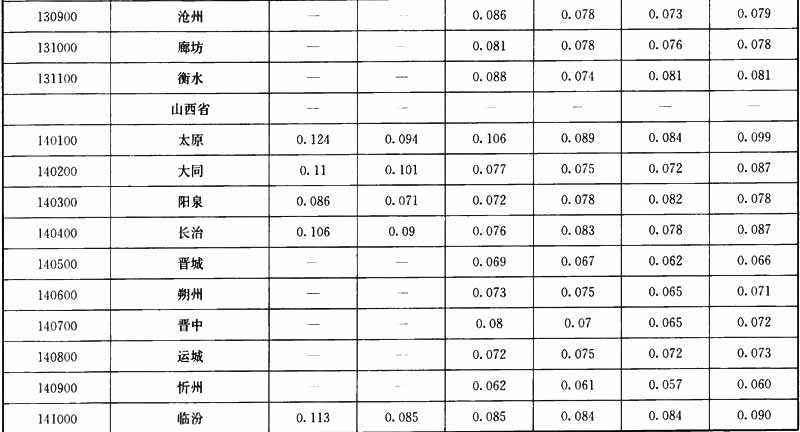 | 130900 | 沧州 | — | — | 0.086 | 0.078 | 0.073 | 0.079 |
|---|---|---|---|---|---|---|---|
| 131000 | 廊坊 | — | — | 0.081 | 0.078 | 0.076 | 0.078 |
| 131100 | 衡水 | — | — | 0.088 | 0.074 | 0.081 | 0.081 |
|  | 山西省 | — | — | — | — | — | — |
| 140100 | 太原 | 0.124 | 0.094 | 0.106 | 0.089 | 0.084 | 0.099 |
| 140200 | 大同 | 0.11 | 0.101 | 0.077 | 0.075 | 0.072 | 0.087 |
| 140300 | 阳泉 | 0.086 | 0.071 | 0.072 | 0.078 | 0.082 | 0.078 |
| 140400 | 长治 | 0.106 | 0.09 | 0.076 | 0.083 | 0.078 | 0.087 |
| 140500 | 晋城 | — | — | 0.069 | 0.067 | 0.062 | 0.066 |
| 140600 | 朔州 | — | — | 0.073 | 0.075 | 0.065 | 0.071 |
| 140700 | 晋中 | — | — | 0.08 | 0.07 | 0.065 | 0.072 |
| 140800 | 运城 | — | — | 0.072 | 0.075 | 0.072 | 0.073 |
| 140900 | 忻州 | — | — | 0.062 | 0.061 | 0.057 | 0.060 |
| 141000 | 临汾 | 0.113 | 0.085 | 0.085 | 0.084 | 0.084 | 0.090 |